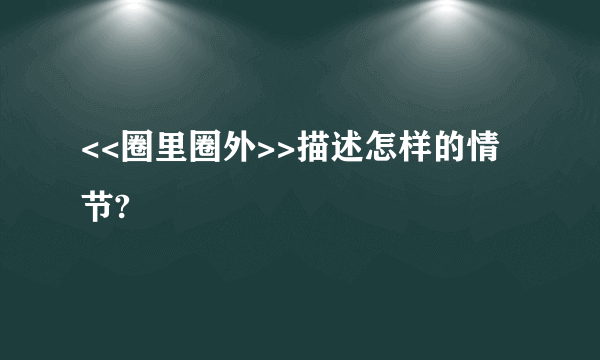 <<圈里圈外>>描述怎样的情节?